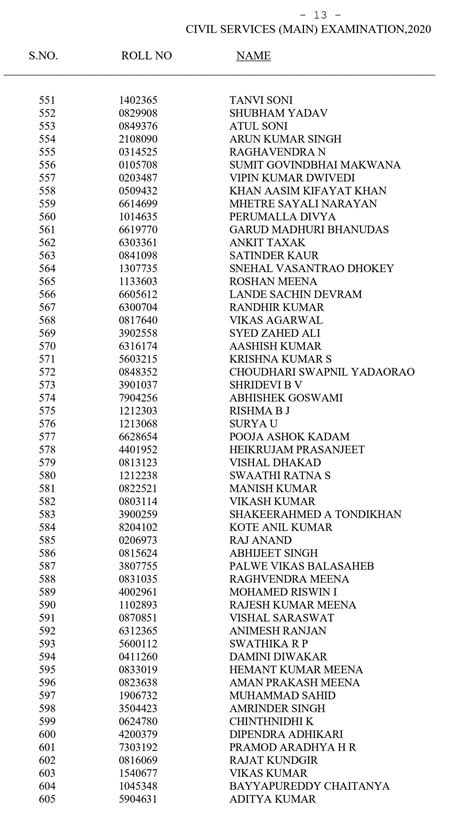 - 13 -
CIVIL SERVICES (MAIN) EXAMINATION,2020

| S.NO. | ROLL NO | NAME |
|---|---|---|
| 551 | 1402365 | TANVI SONI |
| 552 | 0829908 | SHUBHAM YADAV |
| 553 | 0849376 | ATUL SONI |
| 554 | 2108090 | ARUN KUMAR SINGH |
| 555 | 0314525 | RAGHAVENDRA N |
| 556 | 0105708 | SUMIT GOVINDBHAI MAKWANA |
| 557 | 0203487 | VIPIN KUMAR DWIVEDI |
| 558 | 0509432 | KHAN AASIM KIFAYAT KHAN |
| 559 | 6614699 | MHETRE SAYALI NARAYAN |
| 560 | 1014635 | PERUMALLA DIVYA |
| 561 | 6619770 | GARUD MADHURI BHANUDAS |
| 562 | 6303361 | ANKIT TAXAK |
| 563 | 0841098 | SATINDER KAUR |
| 564 | 1307735 | SNEHAL VASANTRAO DHOKEY |
| 565 | 1133603 | ROSHAN MEENA |
| 566 | 6605612 | LANDE SACHIN DEVRAM |
| 567 | 6300704 | RANDHIR KUMAR |
| 568 | 0817640 | VIKAS AGARWAL |
| 569 | 3902558 | SYED ZAHED ALI |
| 570 | 6316174 | AASHISH KUMAR |
| 571 | 5603215 | KRISHNA KUMAR S |
| 572 | 0848352 | CHOUDHARI SWAPNIL YADAORAO |
| 573 | 3901037 | SHRIDEVI B V |
| 574 | 7904256 | ABHISHEK GOSWAMI |
| 575 | 1212303 | RISHMA B J |
| 576 | 1213068 | SURYA U |
| 577 | 6628654 | POOJA ASHOK KADAM |
| 578 | 4401952 | HEIKRUJAM PRASANJEET |
| 579 | 0813123 | VISHAL DHAKAD |
| 580 | 1212238 | SWAATHI RATNA S |
| 581 | 0822521 | MANISH KUMAR |
| 582 | 0803114 | VIKASH KUMAR |
| 583 | 3900259 | SHAKEERAHMED A TONDIKHAN |
| 584 | 8204102 | KOTE ANIL KUMAR |
| 585 | 0206973 | RAJ ANAND |
| 586 | 0815624 | ABHIJEET SINGH |
| 587 | 3807755 | PALWE VIKAS BALASAHEB |
| 588 | 0831035 | RAGHVENDRA MEENA |
| 589 | 4002961 | MOHAMED RISWIN I |
| 590 | 1102893 | RAJESH KUMAR MEENA |
| 591 | 0870851 | VISHAL SARASWAT |
| 592 | 6312365 | ANIMESH RANJAN |
| 593 | 5600112 | SWATHIKA R P |
| 594 | 0411260 | DAMINI DIWAKAR |
| 595 | 0833019 | HEMANT KUMAR MEENA |
| 596 | 0823638 | AMAN PRAKASH MEENA |
| 597 | 1906732 | MUHAMMAD SAHID |
| 598 | 3504423 | AMRINDER SINGH |
| 599 | 0624780 | CHINTHNIDHI K |
| 600 | 4200379 | DIPENDRA ADHIKARI |
| 601 | 7303192 | PRAMOD ARADHYA H R |
| 602 | 0816069 | RAJAT KUNDGIR |
| 603 | 1540677 | VIKAS KUMAR |
| 604 | 1045348 | BAYYAPUREDDY CHAITANYA |
| 605 | 5904631 | ADITYA KUMAR |